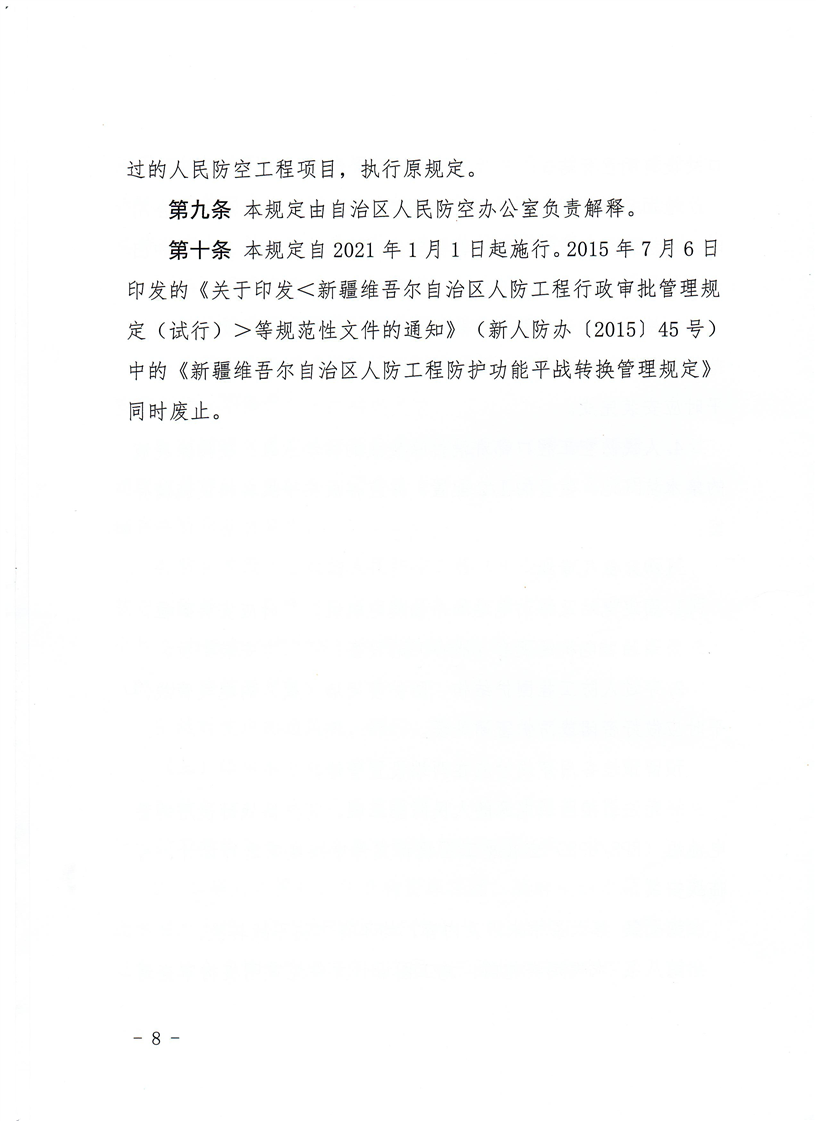 过的人民防空工程项目，执行原规定。

第九条 本规定由自治区人民防空办公室负责解释。

第十条 本规定自 2021 年 1 月 1 日起施行。2015 年 7 月 6 日印发的《关于印发＜新疆维吾尔自治区人防工程行政审批管理规定（试行）＞等规范性文件的通知》（新人防办〔2015〕45 号）中的《新疆维吾尔自治区人防工程防护功能平战转换管理规定》同时废止。

－ 8 －